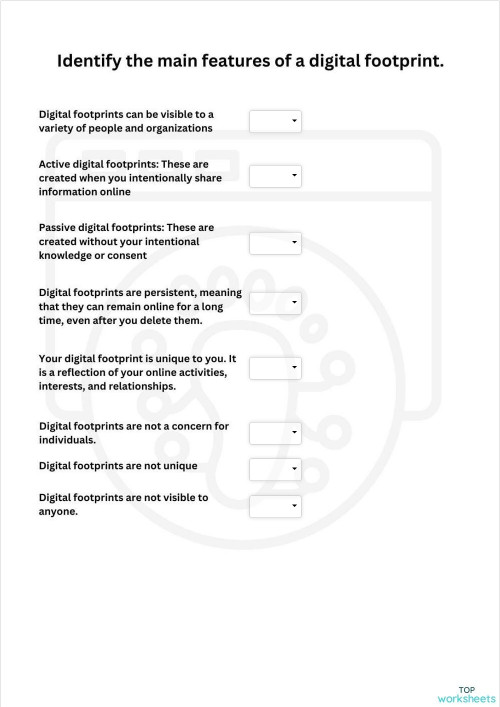 Identify the main features of a digital footprint.

Digital footprints can be visible to a variety of people and organizations

Active digital footprints: These are created when you intentionally share information online

Passive digital footprints: These are created without your intentional knowledge or consent

Digital footprints are persistent, meaning that they can remain online for a long time, even after you delete them.

Your digital footprint is unique to you. It is a reflection of your online activities, interests, and relationships.

Digital footprints are not a concern for individuals.

Digital footprints are not unique

Digital footprints are not visible to anyone.

TOP
worksheets